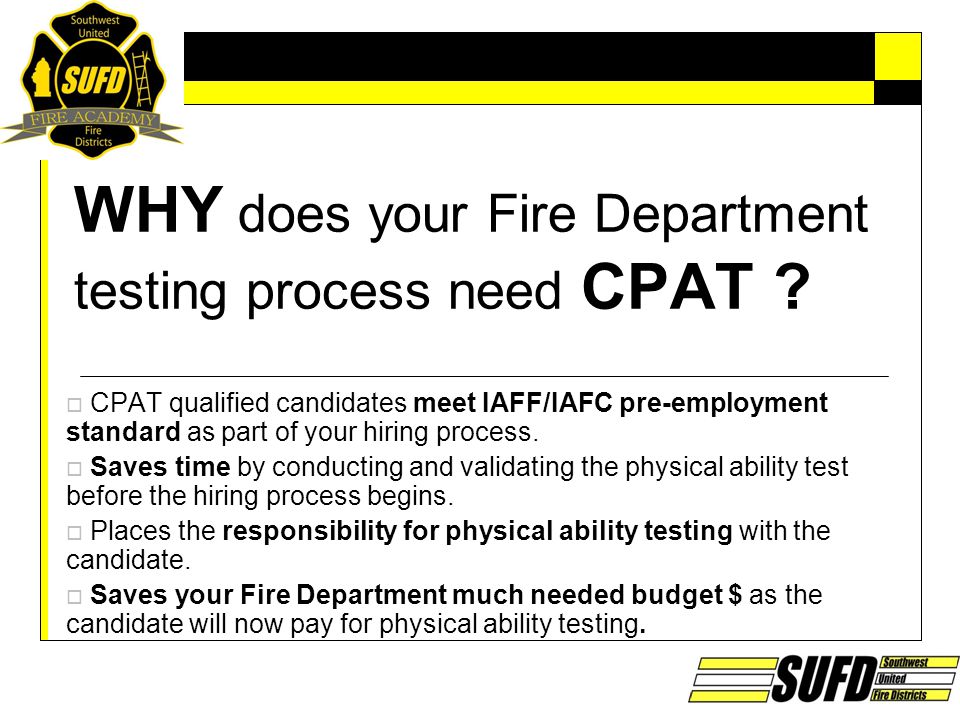 Southwest United SUFD FIRE ACADEMY Fire Districts

WHY does your Fire Department testing process need CPAT ?

□ CPAT qualified candidates meet IAFF/IAFC pre-employment standard as part of your hiring process.

□ Saves time by conducting and validating the physical ability test before the hiring process begins.

□ Places the responsibility for physical ability testing with the candidate.

□ Saves your Fire Department much needed budget $ as the candidate will now pay for physical ability testing.

SUFD Southwest United Fire Districts